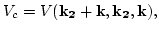 $V_c = V(\mathbf{k_2} + \mathbf{k}, \mathbf{k_2}, \mathbf{k}),$